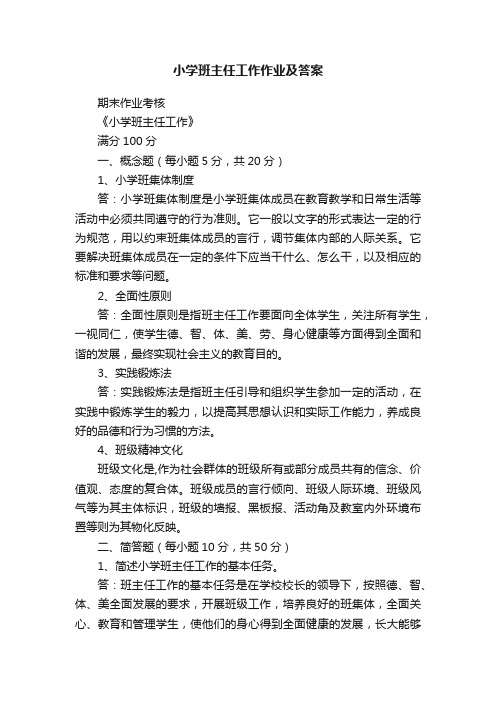 小学班主任工作作业及答案

期末作业考核

《小学班主任工作》

满分 100 分

一、概念题（每小题 5 分，共 20 分）

1、小学班集体制度

答：小学班集体制度是小学班集体成员在教育教学和日常生活等活动中必须共同遵守的行为准则。它一般以文字的形式表达一定的行为规范，用以约束班集体成员的言行，调节集体内部的人际关系。它要解决班集体成员在一定的条件下应当干什么、怎么干，以及相应的标准和要求等问题。

2、全面性原则

答：全面性原则是指班主任工作要面向全体学生，关注所有学生，一视同仁，使学生德、智、体、美、劳、身心健康等方面得到全面和谐的发展，最终实现社会主义的教育目的。

3、实践锻炼法

答：实践锻炼法是指班主任引导和组织学生参加一定的活动，在实践中锻炼学生的毅力，以提高其思想认识和实际工作能力，养成良好的品德和行为习惯的方法。

4、班级精神文化

班级文化是,作为社会群体的班级所有或部分成员共有的信念、价值观、态度的复合体。班级成员的言行倾向、班级人际环境、班级风气等为其主体标识，班级的墙报、黑板报、活动角及教室内外环境布置等则为其物化反映。

二、简答题（每小题 10 分，共 50 分）

1、简述小学班主任工作的基本任务。

答：班主任工作的基本任务是在学校校长的领导下，按照德、智、体、美全面发展的要求，开展班级工作，培养良好的班集体，全面关心、教育和管理学生，使他们的身心得到全面健康的发展，长大能够